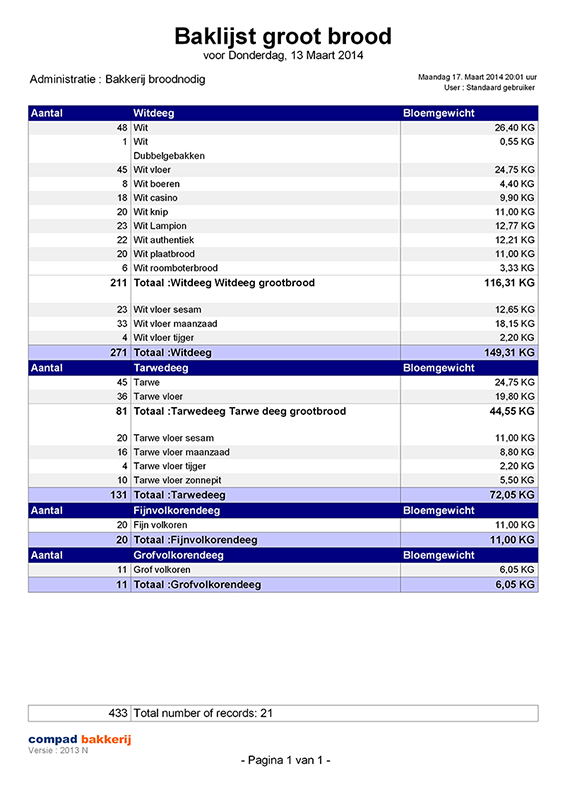 Baklijst groot brood
voor Donderdag, 13 Maart 2014

Administratie : Bakkerij broodnodig

Maandag 17. Maart 2014 20:01 uur
User : Standaard gebruiker

| Aantal | Witdeeg | Bloemgewicht |
|---|---|---|
| 48 | Wit | 26,40 KG |
| 1 | Wit | 0,55 KG |
| | Dubbelgebakken | |
| 45 | Wit vloer | 24,75 KG |
| 8 | Wit boeren | 4,40 KG |
| 18 | Wit casino | 9,90 KG |
| 20 | Wit knip | 11,00 KG |
| 23 | Wit Lampion | 12,77 KG |
| 22 | Wit authentiek | 12,21 KG |
| 20 | Wit plaatbrood | 11,00 KG |
| 6 | Wit roomboterbrood | 3,33 KG |
| 211 | Totaal :Witdeeg Witdeeg grootbrood | 116,31 KG |
| 23 | Wit vloer sesam | 12,65 KG |
| 33 | Wit vloer maanzaad | 18,15 KG |
| 4 | Wit vloer tijger | 2,20 KG |
| 271 | Totaal :Witdeeg | 149,31 KG |
| Aantal | Tarwedeeg | Bloemgewicht |
| 45 | Tarwe | 24,75 KG |
| 36 | Tarwe vloer | 19,80 KG |
| 81 | Totaal :Tarwedeeg Tarwe deeg grootbrood | 44,55 KG |
| 20 | Tarwe vloer sesam | 11,00 KG |
| 16 | Tarwe vloer maanzaad | 8,80 KG |
| 4 | Tarwe vloer tijger | 2,20 KG |
| 10 | Tarwe vloer zonnepit | 5,50 KG |
| 131 | Totaal :Tarwedeeg | 72,05 KG |
| Aantal | Fijnvolkorendeeg | Bloemgewicht |
| 20 | Fijn volkoren | 11,00 KG |
| 20 | Totaal :Fijnvolkorendeeg | 11,00 KG |
| Aantal | Grofvolkorendeeg | Bloemgewicht |
| 11 | Grof volkoren | 6,05 KG |
| 11 | Totaal :Grofvolkorendeeg | 6,05 KG |

| 433 | Total number of records: 21 |
|---|---|

compad bakkerij
Versie : 2013 N

- Pagina 1 van 1 -